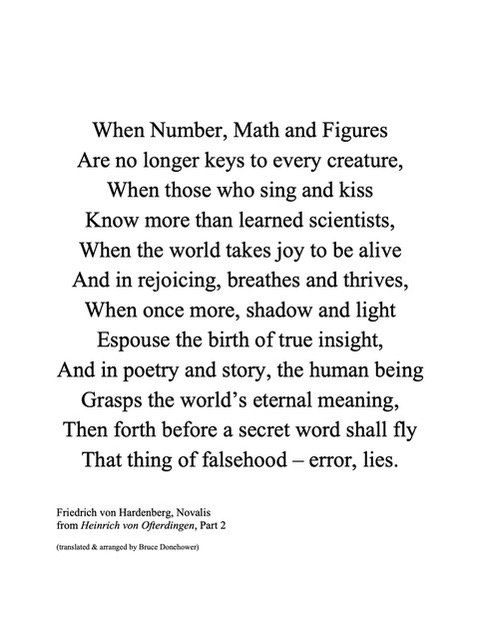 When Number, Math and Figures
Are no longer keys to every creature,
When those who sing and kiss
Know more than learned scientists,
When the world takes joy to be alive
And in rejoicing, breathes and thrives,
When once more, shadow and light
Espouse the birth of true insight,
And in poetry and story, the human being
Grasps the world's eternal meaning,
Then forth before a secret word shall fly
That thing of falsehood – error, lies.

Friedrich von Hardenberg, Novalis
from Heinrich von Ofterdingen, Part 2

(translated & arranged by Bruce Donehower)